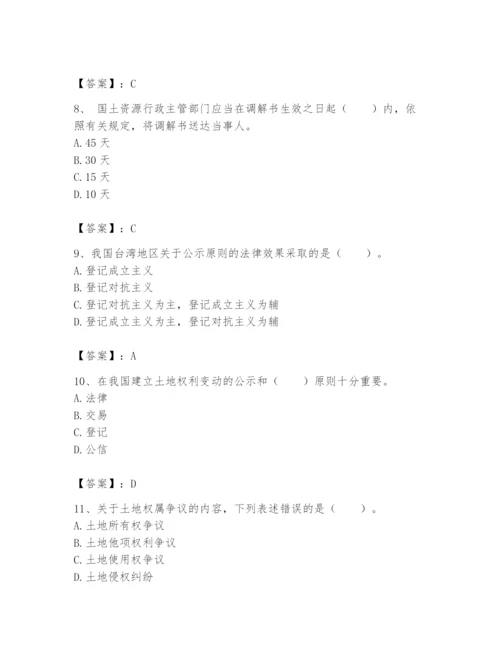 【答案】：C

8、 国土资源行政主管部门应当在调解书生效之日起（　　）内，依照有关规定，将调解书送达当事人。
A. 45 天
B. 30 天
C. 15 天
D. 10 天

【答案】：C

9、我国台湾地区关于公示原则的法律效果采取的是（　　）。
A. 登记成立主义
B. 登记对抗主义
C. 登记对抗主义为主，登记成立主义为辅
D. 登记成立主义为主，登记对抗主义为辅

【答案】：A

10、在我国建立土地权利变动的公示和（　　）原则十分重要。
A. 法律
B. 交易
C. 登记
D. 公信

【答案】：D

11、关于土地权属争议的内容，下列表述错误的是（　　）。
A. 土地所有权争议
B. 土地他项权利争议
C. 土地使用权争议
D. 土地侵权纠纷